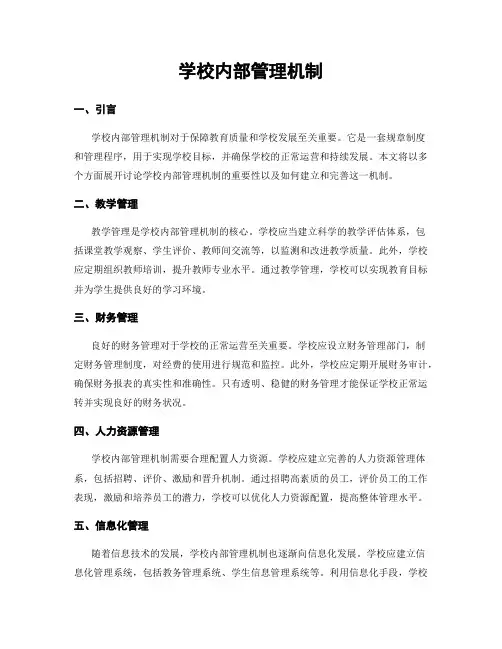 学校内部管理机制

一、引言

学校内部管理机制对于保障教育质量和学校发展至关重要。它是一套规章制度和管理程序，用于实现学校目标，并确保学校的正常运营和持续发展。本文将以多个方面展开讨论学校内部管理机制的重要性以及如何建立和完善这一机制。

二、教学管理

教学管理是学校内部管理机制的核心。学校应当建立科学的教学评估体系，包括课堂教学观察、学生评价、教师间交流等，以监测和改进教学质量。此外，学校应定期组织教师培训，提升教师专业水平。通过教学管理，学校可以实现教育目标并为学生提供良好的学习环境。

三、财务管理

良好的财务管理对于学校的正常运营至关重要。学校应设立财务管理部门，制定财务管理制度，对经费的使用进行规范和监控。此外，学校应定期开展财务审计，确保财务报表的真实性和准确性。只有透明、稳健的财务管理才能保证学校正常运转并实现良好的财务状况。

四、人力资源管理

学校内部管理机制需要合理配置人力资源。学校应建立完善的人力资源管理体系，包括招聘、评价、激励和晋升机制。通过招聘高素质的员工，评价员工的工作表现，激励和培养员工的潜力，学校可以优化人力资源配置，提高整体管理水平。

五、信息化管理

随着信息技术的发展，学校内部管理机制也逐渐向信息化发展。学校应建立信息化管理系统，包括教务管理系统、学生信息管理系统等。利用信息化手段，学校